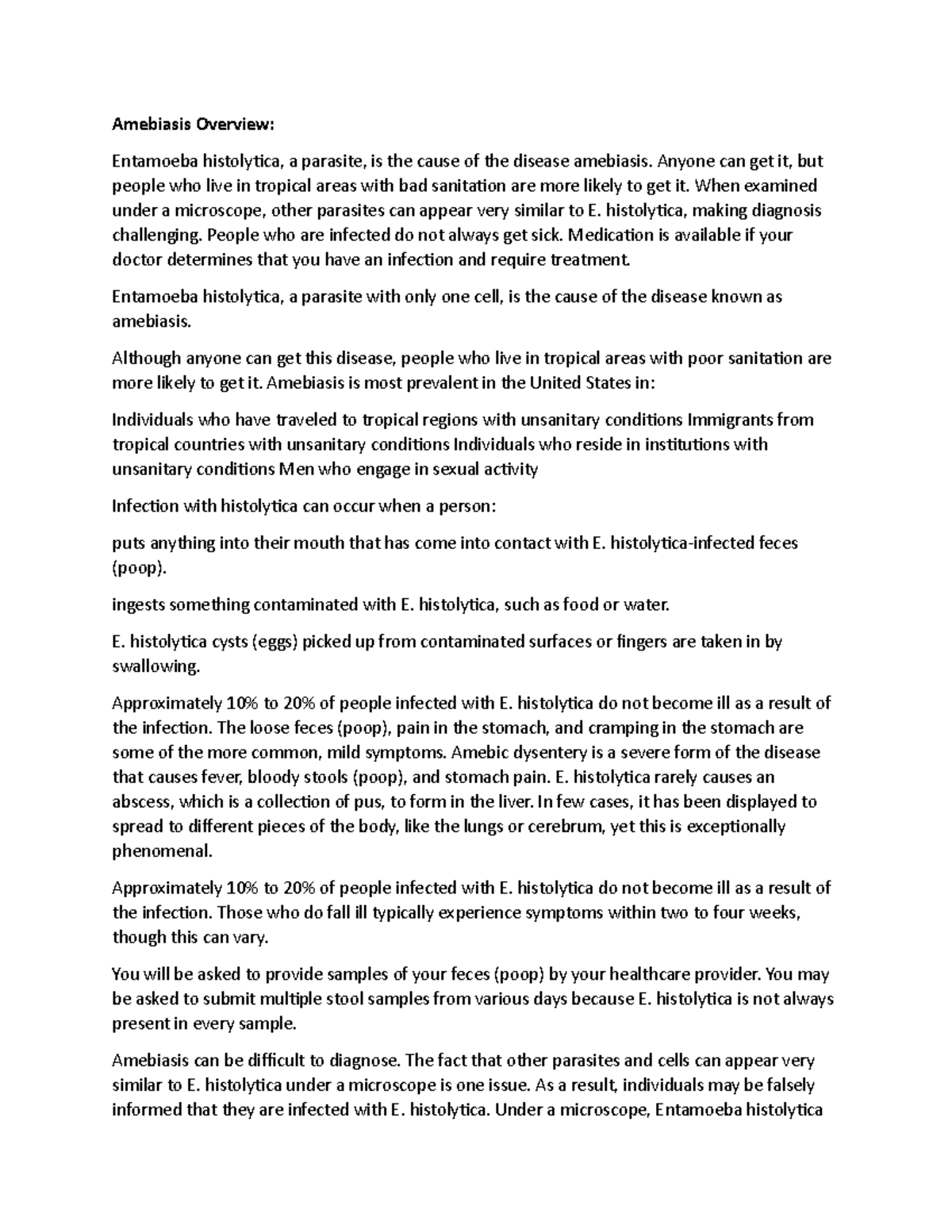 Amebiasis Overview:

Entamoeba histolytica, a parasite, is the cause of the disease amebiasis. Anyone can get it, but people who live in tropical areas with bad sanitation are more likely to get it. When examined under a microscope, other parasites can appear very similar to E. histolytica, making diagnosis challenging. People who are infected do not always get sick. Medication is available if your doctor determines that you have an infection and require treatment.

Entamoeba histolytica, a parasite with only one cell, is the cause of the disease known as amebiasis.

Although anyone can get this disease, people who live in tropical areas with poor sanitation are more likely to get it. Amebiasis is most prevalent in the United States in:

Individuals who have traveled to tropical regions with unsanitary conditions Immigrants from tropical countries with unsanitary conditions Individuals who reside in institutions with unsanitary conditions Men who engage in sexual activity

Infection with histolytica can occur when a person:

puts anything into their mouth that has come into contact with E. histolytica-infected feces (poop).

ingests something contaminated with E. histolytica, such as food or water.

E. histolytica cysts (eggs) picked up from contaminated surfaces or fingers are taken in by swallowing.

Approximately 10% to 20% of people infected with E. histolytica do not become ill as a result of the infection. The loose feces (poop), pain in the stomach, and cramping in the stomach are some of the more common, mild symptoms. Amebic dysentery is a severe form of the disease that causes fever, bloody stools (poop), and stomach pain. E. histolytica rarely causes an abscess, which is a collection of pus, to form in the liver. In few cases, it has been displayed to spread to different pieces of the body, like the lungs or cerebrum, yet this is exceptionally phenomenal.

Approximately 10% to 20% of people infected with E. histolytica do not become ill as a result of the infection. Those who do fall ill typically experience symptoms within two to four weeks, though this can vary.

You will be asked to provide samples of your feces (poop) by your healthcare provider. You may be asked to submit multiple stool samples from various days because E. histolytica is not always present in every sample.

Amebiasis can be difficult to diagnose. The fact that other parasites and cells can appear very similar to E. histolytica under a microscope is one issue. As a result, individuals may be falsely informed that they are infected with E. histolytica. Under a microscope, Entamoeba histolytica